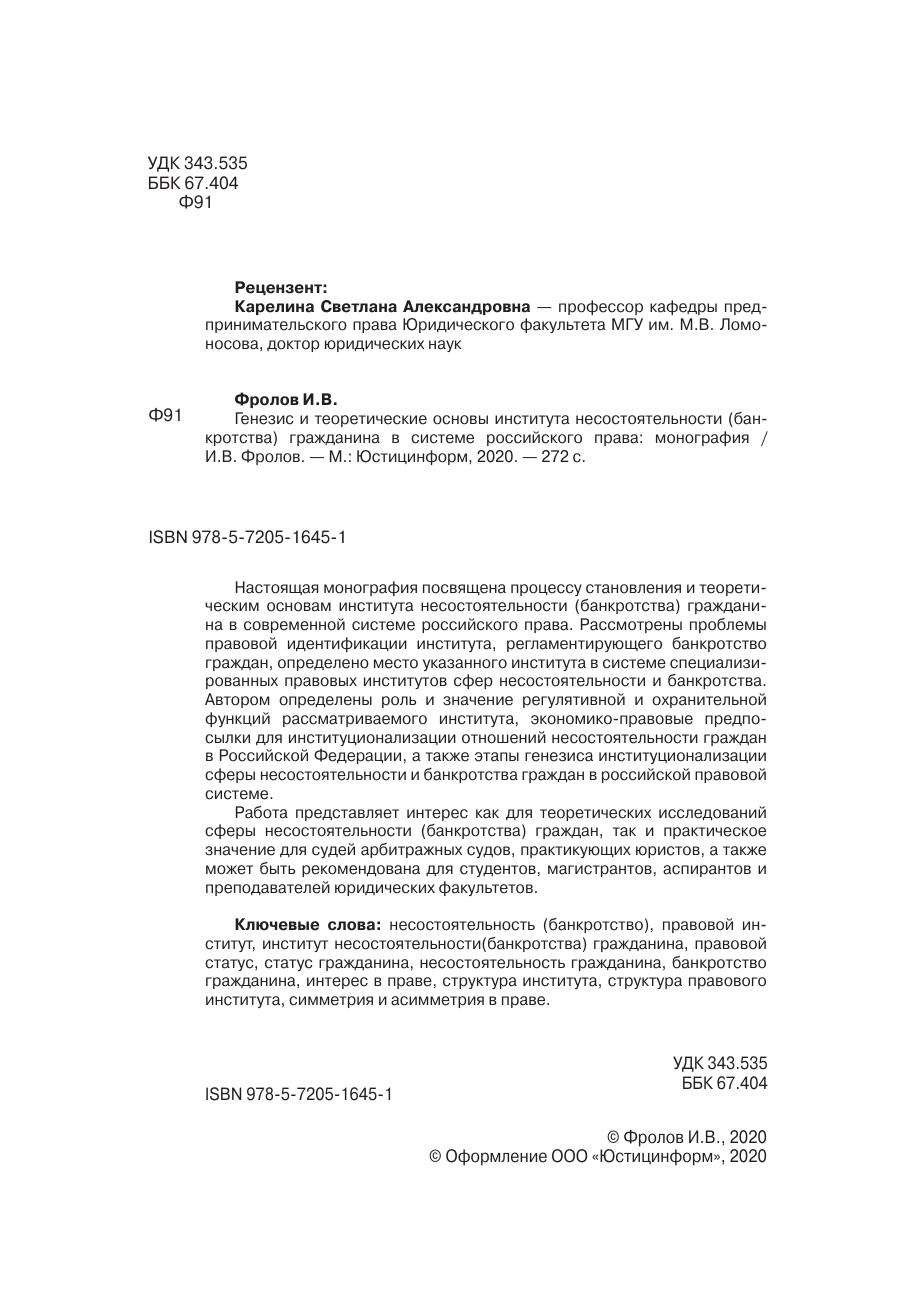 УДК 343.535
ББК 67.404
Ф91

Рецензент:
Карелина Светлана Александровна — профессор кафедры предпринимательского права Юридического факультета МГУ им. М.В. Ломоносова, доктор юридических наук

Фролов И.В.
Ф91 Генезис и теоретические основы института несостоятельности (банкротства) гражданина в системе российского права: монография / И.В. Фролов. — М.: Юстицинформ, 2020. — 272 с.

ISBN 978-5-7205-1645-1

Настоящая монография посвящена процессу становления и теоретическим основам института несостоятельности (банкротства) гражданина в современной системе российского права. Рассмотрены проблемы правовой идентификации института, регламентирующего банкротство граждан, определено место указанного института в системе специализированных правовых институтов сфер несостоятельности и банкротства. Автором определены роль и значение регулятивной и охранительной функций рассматриваемого института, экономико-правовые предпосылки для институционализации отношений несостоятельности граждан в Российской Федерации, а также этапы генезиса институционализации сферы несостоятельности и банкротства граждан в российской правовой системе.

Работа представляет интерес как для теоретических исследований сферы несостоятельности (банкротства) граждан, так и практическое значение для судей арбитражных судов, практикующих юристов, а также может быть рекомендована для студентов, магистрантов, аспирантов и преподавателей юридических факультетов.

Ключевые слова: несостоятельность (банкротство), правовой институт, институт несостоятельности(банкротства) гражданина, правовой статус, статус гражданина, несостоятельность гражданина, банкротство гражданина, интерес в праве, структура института, структура правового института, симметрия и асимметрия в праве.

УДК 343.535
ББК 67.404

ISBN 978-5-7205-1645-1

© Фролов И.В., 2020
© Оформление ООО «Юстицинформ», 2020